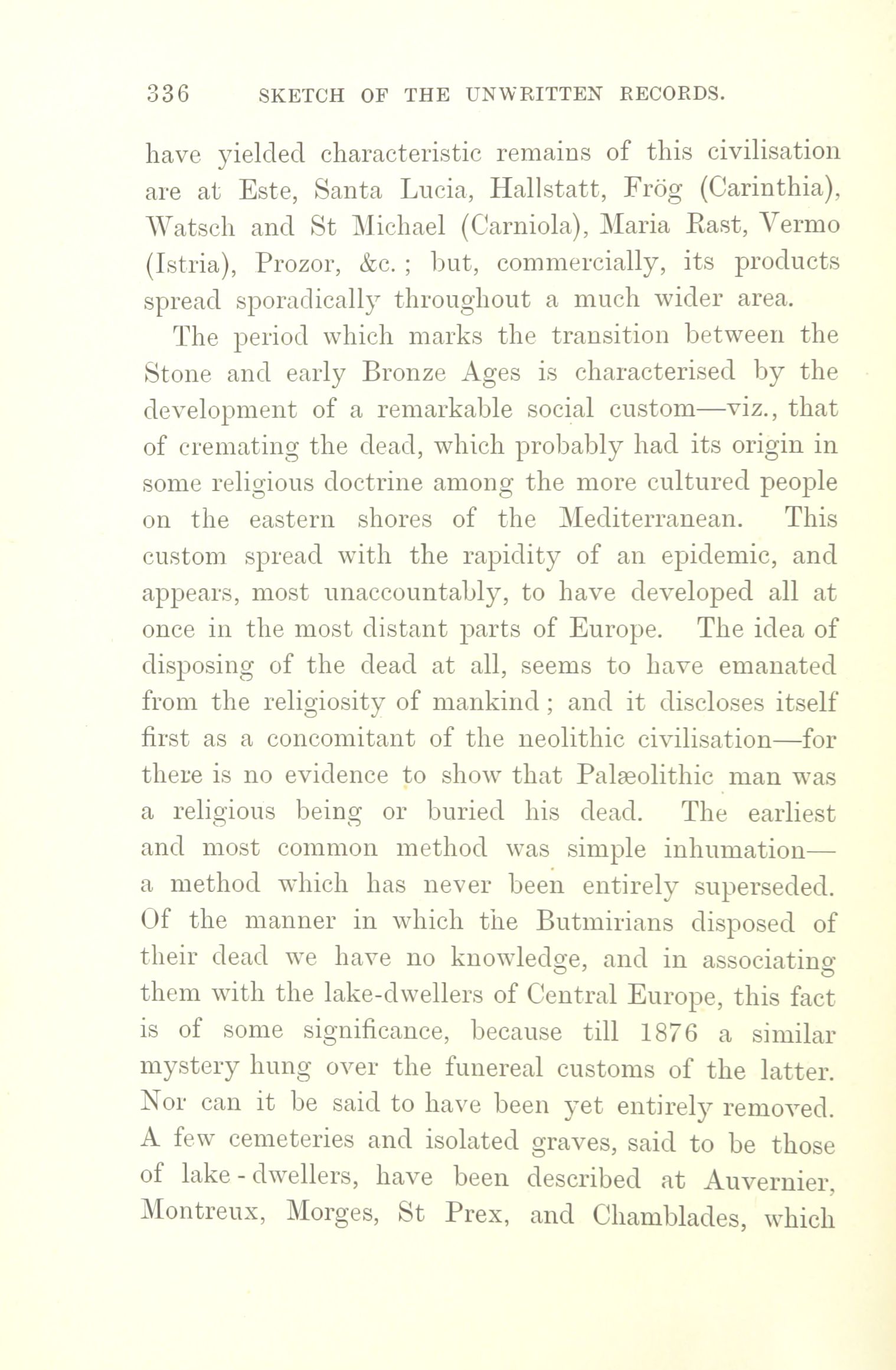 336 SKETCH OF THE UNWRITTEN RECORDS.

have yielded characteristic remains of this civilisation are at Este, Santa Lucia, Hallstatt, Frög (Carinthia), Watsch and St Michael (Carniola), Maria Rast, Vermo (Istria), Prozor, &c.; but, commercially, its products spread sporadically throughout a much wider area.

The period which marks the transition between the Stone and early Bronze Ages is characterised by the development of a remarkable social custom—viz., that of cremating the dead, which probably had its origin in some religious doctrine among the more cultured people on the eastern shores of the Mediterranean. This custom spread with the rapidity of an epidemic, and appears, most unaccountably, to have developed all at once in the most distant parts of Europe. The idea of disposing of the dead at all, seems to have emanated from the religiosity of mankind; and it discloses itself first as a concomitant of the neolithic civilisation—for there is no evidence to show that Palæolithic man was a religious being or buried his dead. The earliest and most common method was simple inhumation—a method which has never been entirely superseded. Of the manner in which the Butmirians disposed of their dead we have no knowledge, and in associating them with the lake-dwellers of Central Europe, this fact is of some significance, because till 1876 a similar mystery hung over the funereal customs of the latter. Nor can it be said to have been yet entirely removed. A few cemeteries and isolated graves, said to be those of lake-dwellers, have been described at Auvernier, Montreux, Morges, St Prex, and Chamblades, which